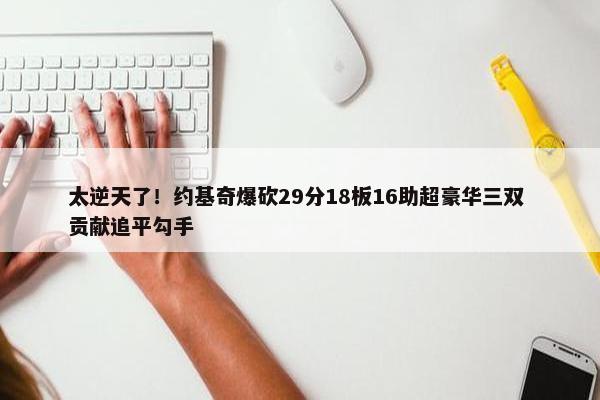 太逆天了！约基奇爆砍29分18板16助超豪华三双贡献追平勾手